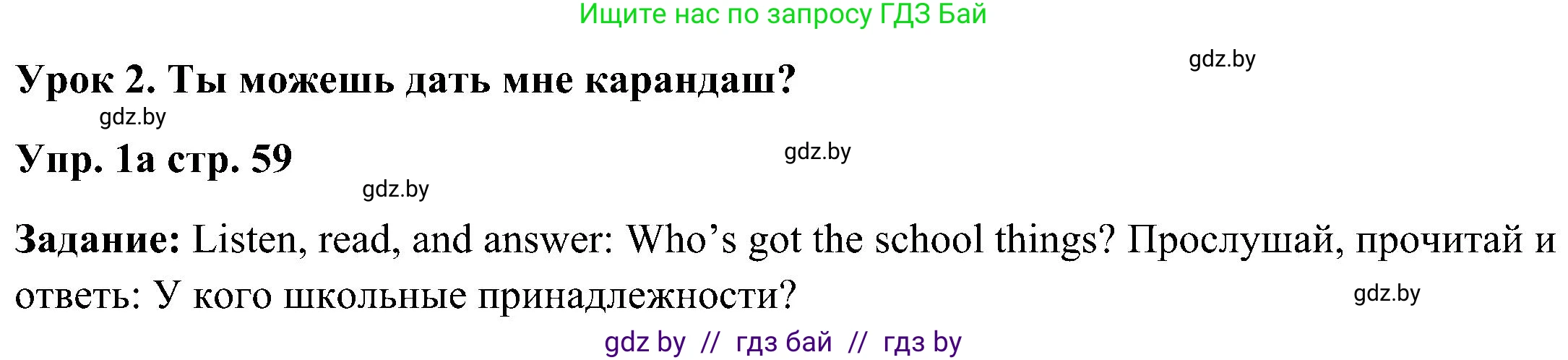 Ищите нас по запросу ГДЗ Бай

gdz.by

Урок 2. Ты можешь дать мне карандаш?

gdz.by

Упр. 1а стр. 59

gdz.by

gdz.by

Задание: Listen, read, and answer: Who’s got the school things? Прослушай, прочитай и ответь: У кого школьные принадлежности?

gdz.by

gdz by // гдз бай // гдз by